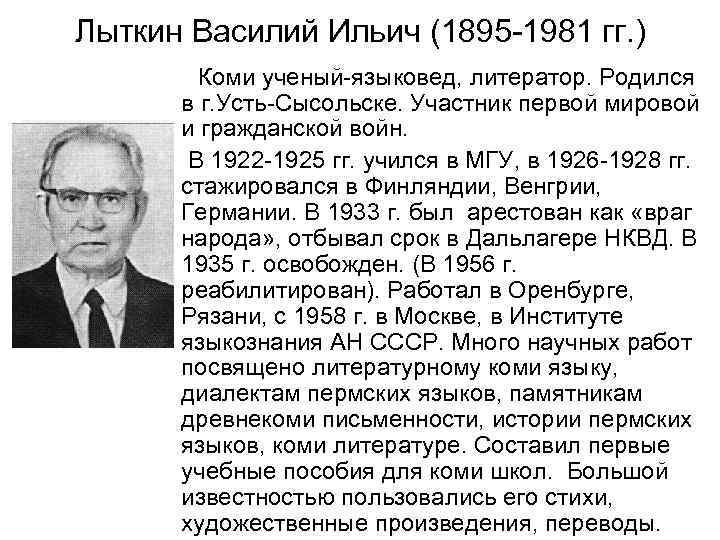 Лыткин Василий Ильич (1895-1981 гг.)

Коми ученый-языковед, литератор. Родился в г.Усть-Сысольске. Участник первой мировой и гражданской войн.

В 1922-1925 гг. учился в МГУ, в 1926-1928 гг. стажировался в Финляндии, Венгрии, Германии. В 1933 г. был арестован как «враг народа», отбывал срок в Дальлагере НКВД. В 1935 г. освобожден. (В 1956 г. реабилитирован). Работал в Оренбурге, Рязани, с 1958 г. в Москве, в Институте языкознания АН СССР. Много научных работ посвящено литературному коми языку, диалектам пермских языков, памятникам древнекоми письменности, истории пермских языков, коми литературе. Составил первые учебные пособия для коми школ. Большой известностью пользовались его стихи, художественные произведения, переводы.